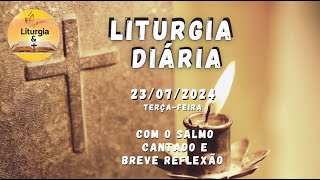 Liturgia
&

LITURGIA DIÁRIA

23/07/2024
TERÇA-FEIRA

COM O SALMO CANTADO E BREVE REFLEXÃO